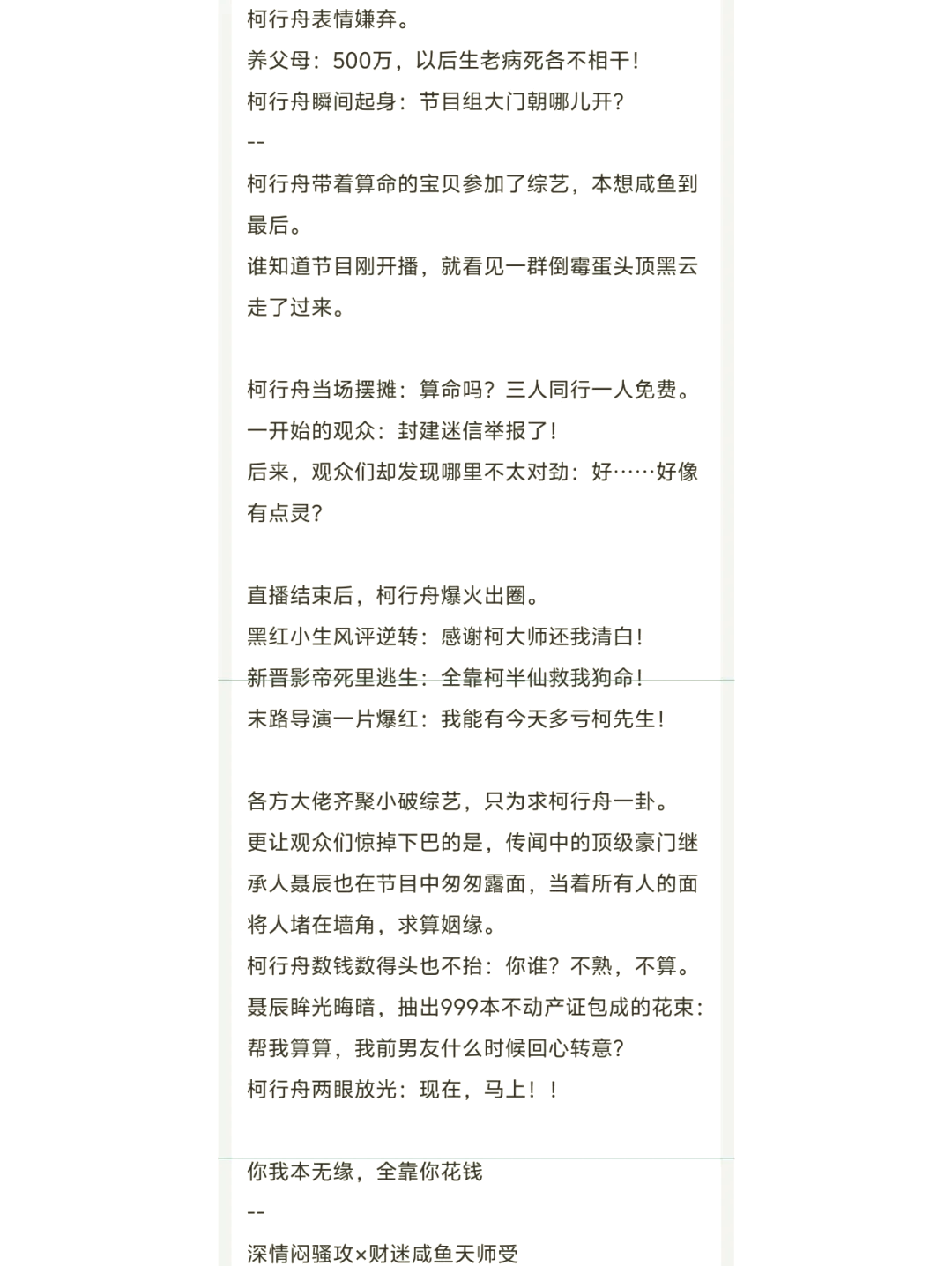 柯行舟表情嫌弃。
养父母：500万，以后生老病死各不相干！
柯行舟瞬间起身：节目组大门朝哪儿开？
--
柯行舟带着算命的宝贝参加了综艺，本想咸鱼到最后。
谁知道节目刚开播，就看见一群倒霉蛋头顶黑云走了过来。

柯行舟当场摆摊：算命吗？三人同行一人免费。
一开始的观众：封建迷信举报了！
后来，观众们却发现哪里不太对劲：好……好像有点灵？

直播结束后，柯行舟爆火出圈。
黑红小生风评逆转：感谢柯大师还我清白！
新晋影帝死里逃生：全靠柯半仙救我狗命！
末路导演一片爆红：我能有今天多亏柯先生！

各方大佬齐聚小破综艺，只为求柯行舟一卦。
更让观众们惊掉下巴的是，传闻中的顶级豪门继承人聂辰也在节目中匆匆露面，当着所有人的面将人堵在墙角，求算姻缘。
柯行舟数钱数得头也不抬：你谁？不熟，不算。
聂辰眸光晦暗，抽出999本不动产证包成的花束：帮我算算，我前男友什么时候回心转意？
柯行舟两眼放光：现在，马上！！

你我本无缘，全靠你花钱
--
深情闷骚攻×财迷咸鱼天师受